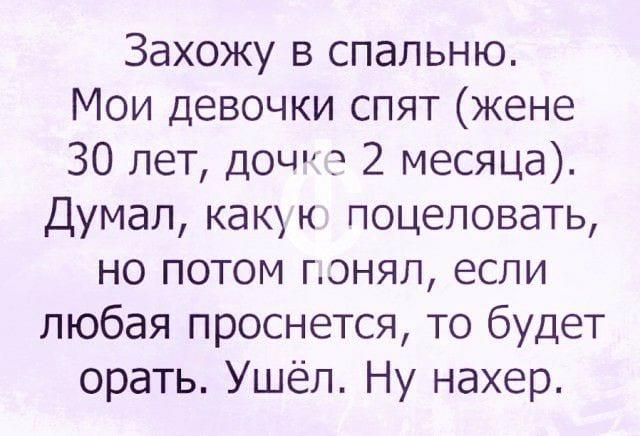 Захожу в спальню. Мои девочки спят (жене 30 лет, дочке 2 месяца). Думал, какую поцеловать, но потом понял, если любая проснется, то будет орать. Ушёл. Ну нахер.